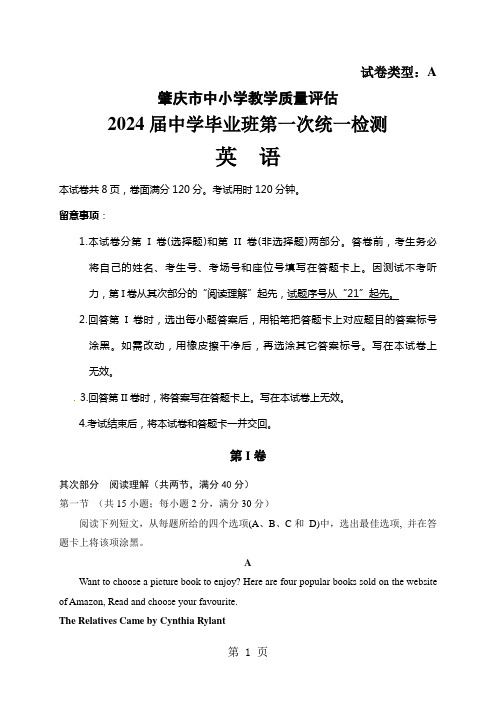 试卷类型：A

肇庆市中小学教学质量评估

2024 届中学毕业班第一次统一检测

英 语

本试卷共 8 页，卷面满分 120 分。考试用时 120 分钟。

留意事项：

1.本试卷分第 I 卷(选择题)和第 II 卷(非选择题)两部分。答卷前，考生务必将自己的姓名、考生号、考场号和座位号填写在答题卡上。因测试不考听力，第 I 卷从其次部分的“阅读理解”起先，试题序号从“21”起先。

2.回答第 I 卷时，选出每小题答案后，用铅笔把答题卡上对应题目的答案标号涂黑。如需改动，用橡皮擦干净后，再选涂其它答案标号。写在本试卷上无效。

3.回答第 II 卷时，将答案写在答题卡上。写在本试卷上无效。

4.考试结束后，将本试卷和答题卡一并交回。

第 I 卷

其次部分 阅读理解（共两节，满分 40 分）

第一节 （共 15 小题；每小题 2 分，满分 30 分）

阅读下列短文，从每题所给的四个选项(A、B、C 和 D)中，选出最佳选项，并在答题卡上将该项涂黑。

A

Want to choose a picture book to enjoy? Here are four popular books sold on the website of Amazon, Read and choose your favourite.

The Relatives Came by Cynthia Rylant

第 1 页